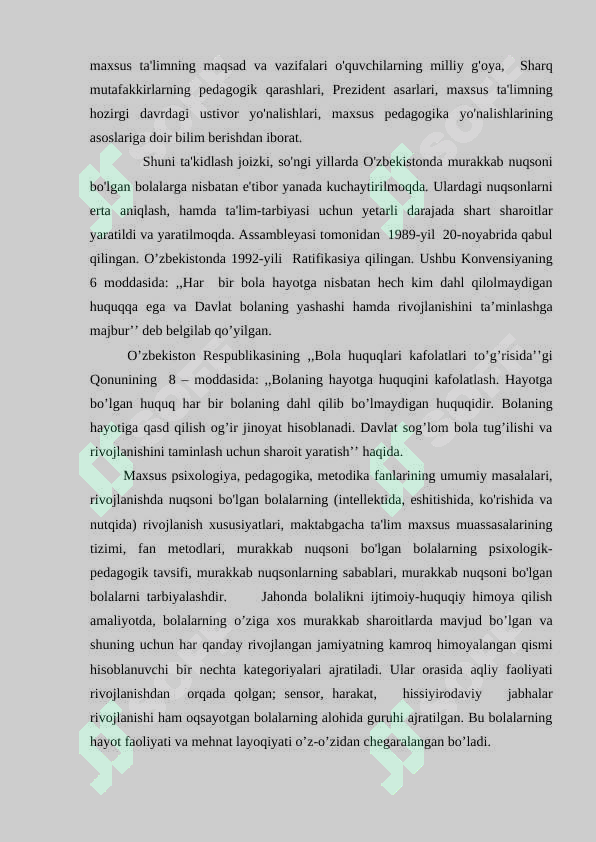 maxsus ta'limning maqsad va vazifalari o'quvchilarning milliy g'oya, Sharq mutafakkirlarning pedagogik qarashlari, Prezident asarlari, maxsus ta'limning hozirgi davrdagi ustivor yo'nalishlari, maxsus pedagogika yo'nalishlarining asoslariga doir bilim berishdan iborat.

Shuni ta'kidlash joizki, so'ngi yillarda O'zbekistonda murakkab nuqsoni bo'lgan bolalarga nisbatan e'tibor yanada kuchaytirilmoqda. Ulardagi nuqsonlarni erta aniqlash, hamda ta'lim-tarbiyasi uchun yetarli darajada shart sharoitlar yaratildi va yaratilmoqda. Assambleyasi tomonidan 1989-yil 20-noyabrida qabul qilingan. O’zbekistonda 1992-yili Ratifikasiya qilingan. Ushbu Konvensiyaning 6 moddasida: ,,Har bir bola hayotga nisbatan hech kim dahl qilolmaydigan huquqqa ega va Davlat bolaning yashashi hamda rivojlanishini ta’minlashga majbur’’ deb belgilab qo’yilgan.

O’zbekiston Respublikasining ,,Bola huquqlari kafolatlari to’g’risida’’gi Qonunining 8 – moddasida: ,,Bolaning hayotga huquqini kafolatlash. Hayotga bo’lgan huquq har bir bolaning dahl qilib bo’lmaydigan huquqidir. Bolaning hayotiga qasd qilish og’ir jinoyat hisoblanadi. Davlat sog’lom bola tug’ilishi va rivojlanishini taminlash uchun sharoit yaratish’’ haqida.

Maxsus psixologiya, pedagogika, metodika fanlarining umumiy masalalari, rivojlanishda nuqsoni bo'lgan bolalarning (intellektida, eshitishida, ko'rishida va nutqida) rivojlanish xususiyatlari, maktabgacha ta'lim maxsus muassasalarining tizimi, fan metodlari, murakkab nuqsoni bo'lgan bolalarning psixologik-pedagogik tavsifi, murakkab nuqsonlarning sabablari, murakkab nuqsoni bo'lgan bolalarni tarbiyalashdir. Jahonda bolalikni ijtimoiy-huquqiy himoya qilish amaliyotda, bolalarning o’ziga xos murakkab sharoitlarda mavjud bo’lgan va shuning uchun har qanday rivojlangan jamiyatning kamroq himoyalangan qismi hisoblanuvchi bir nechta kategoriyalari ajratiladi. Ular orasida aqliy faoliyati rivojlanishdan orqada qolgan; sensor, harakat, hissiyirodaviy jabhalar rivojlanishi ham oqsayotgan bolalarning alohida guruhi ajratilgan. Bu bolalarning hayot faoliyati va mehnat layoqiyati o’z-o’zidan chegaralangan bo’ladi.